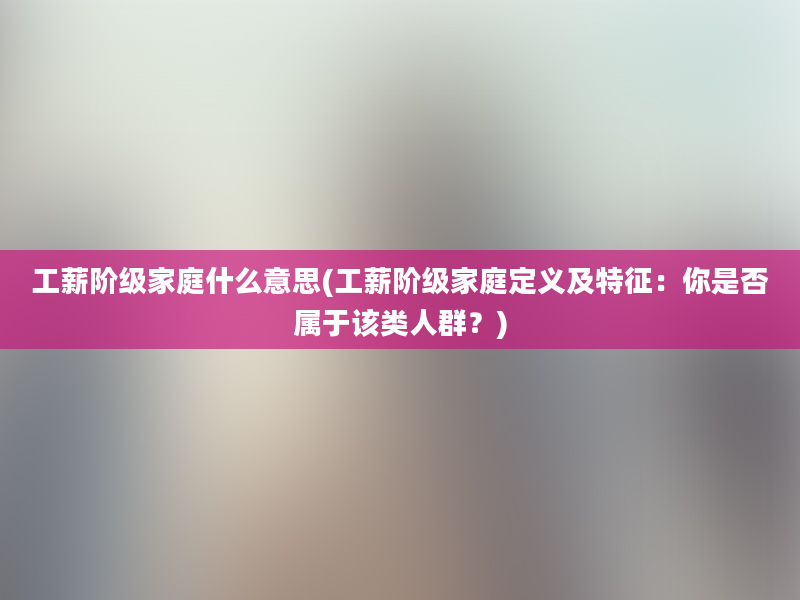 工薪阶级家庭什么意思(工薪阶级家庭定义及特征：你是否属于该类人群？)